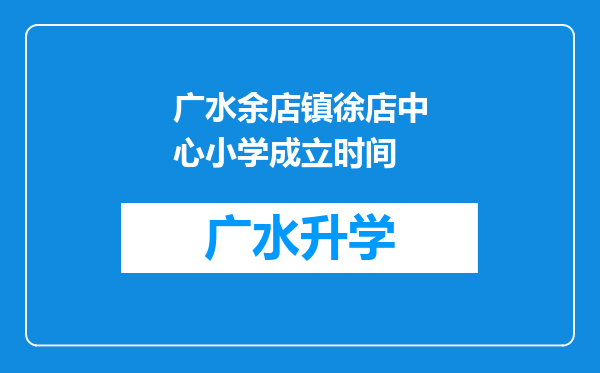 广水余店镇徐店中心小学成立时间

广水升学